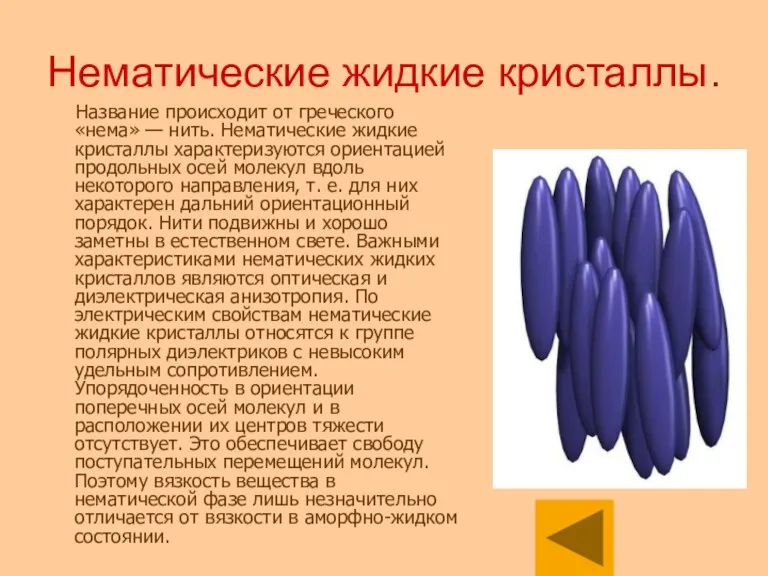 Нематические жидкие кристаллы.

Название происходит от греческого «нема» — нить. Нематические жидкие кристаллы характеризуются ориентацией продольных осей молекул вдоль некоторого направления, т. е. для них характерен дальний ориентационный порядок. Нити подвижны и хорошо заметны в естественном свете. Важными характеристиками нематических жидких кристаллов являются оптическая и диэлектрическая анизотропия. По электрическим свойствам нематические жидкие кристаллы относятся к группе полярных диэлектриков с невысоким удельным сопротивлением. Упорядоченность в ориентации поперечных осей молекул и в расположении их центров тяжести отсутствует. Это обеспечивает свободу поступательных перемещений молекул. Поэтому вязкость вещества в нематической фазе лишь незначительно отличается от вязкости в аморфно-жидком состоянии.